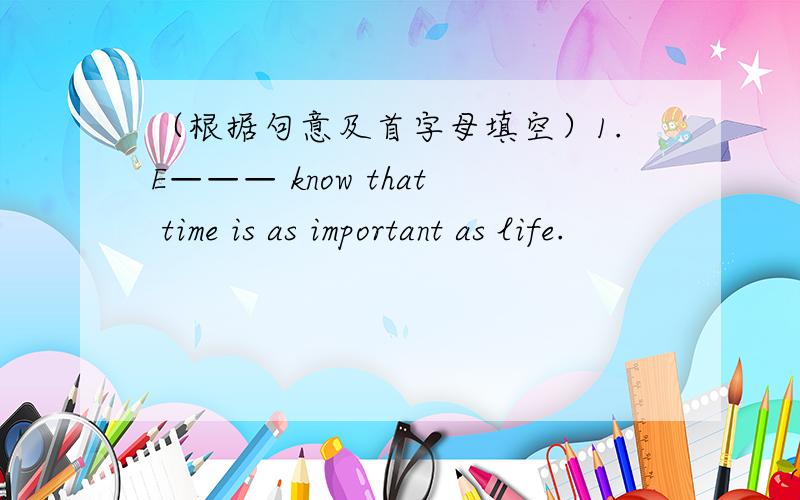 （根据句意及首字母填空）1. E——— know that time is as important as life.